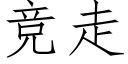 竞走